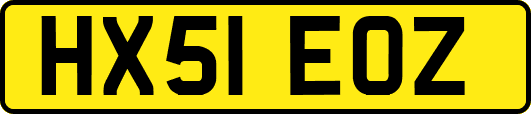 HX51 EOZ